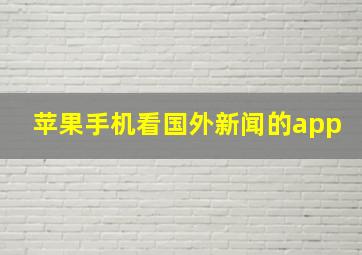 苹果手机看国外新闻的app